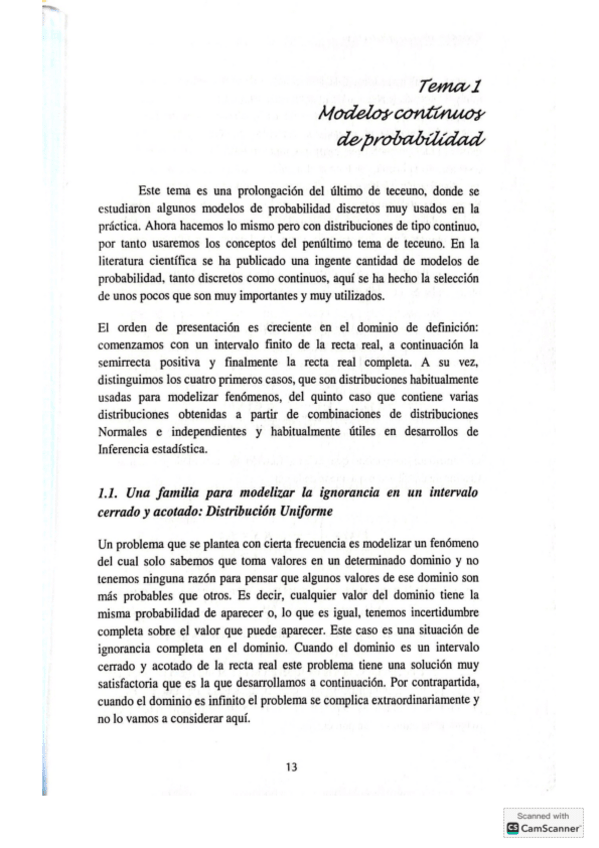 Tema 1
Modelos continuos
de probabilidad

Este tema es una prolongación del último de teceuno, donde se estudiaron algunos modelos de probabilidad discretos muy usados en la práctica. Ahora hacemos lo mismo pero con distribuciones de tipo continuo, por tanto usaremos los conceptos del penúltimo tema de teceuno. En la literatura científica se ha publicado una ingente cantidad de modelos de probabilidad, tanto discretos como continuos, aquí se ha hecho la selección de unos pocos que son muy importantes y muy utilizados.

El orden de presentación es creciente en el dominio de definición: comenzamos con un intervalo finito de la recta real, a continuación la semirrecta positiva y finalmente la recta real completa. A su vez, distinguimos los cuatro primeros casos, que son distribuciones habitualmente usadas para modelizar fenómenos, del quinto caso que contiene varias distribuciones obtenidas a partir de combinaciones de distribuciones Normales e independientes y habitualmente útiles en desarrollos de Inferencia estadística.

1.1. Una familia para modelizar la ignorancia en un intervalo cerrado y acotado: Distribución Uniforme

Un problema que se plantea con cierta frecuencia es modelizar un fenómeno del cual solo sabemos que toma valores en un determinado dominio y no tenemos ninguna razón para pensar que algunos valores de ese dominio son más probables que otros. Es decir, cualquier valor del dominio tiene la misma probabilidad de aparecer o, lo que es igual, tenemos incertidumbre completa sobre el valor que puede aparecer. Este caso es una situación de ignorancia completa en el dominio. Cuando el dominio es un intervalo cerrado y acotado de la recta real este problema tiene una solución muy satisfactoria que es la que desarrollamos a continuación. Por contrapartida, cuando el dominio es infinito el problema se complica extraordinariamente y no lo vamos a considerar aquí.

13

Scanned with
CamScanner